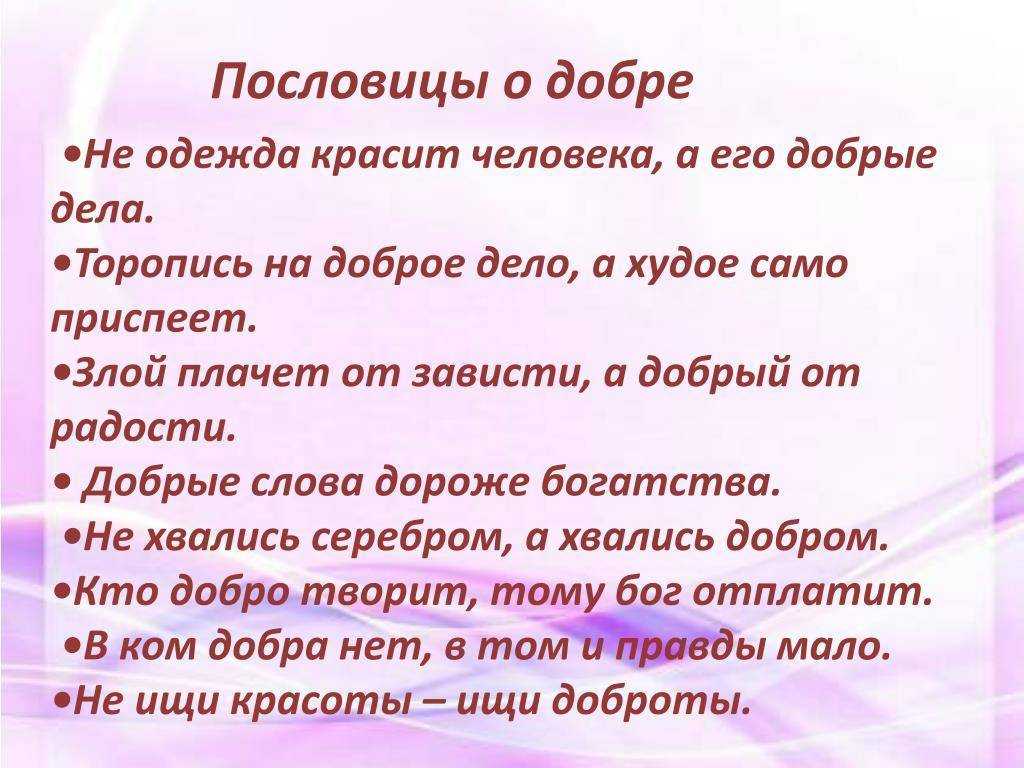 Пословицы о добре

•Не одежда красит человека, а его добрые дела.
•Торопись на доброе дело, а худое само приспеет.
•Злой плачет от зависти, а добрый от радости.
• Добрые слова дороже богатства.
•Не хвались серебром, а хвались добром.
•Кто добро творит, тому бог отплатит.
•В ком добра нет, в том и правды мало.
•Не ищи красоты – ищи доброты.